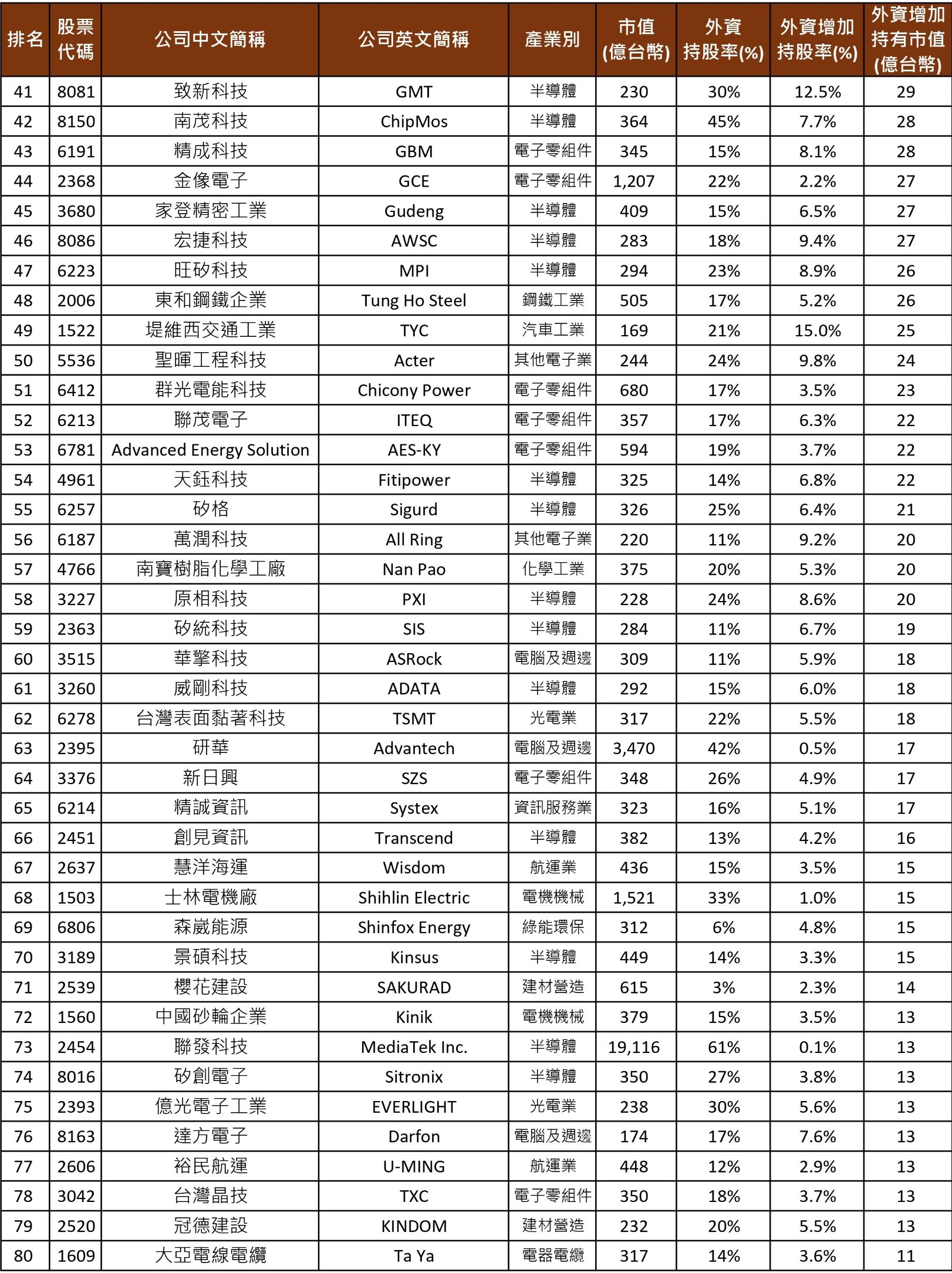 | 排名 | 股票代碼 | 公司中文簡稱 | 公司英文簡稱 | 產業別 | 市值(億台幣) | 外資持股率(%) | 外資增加持股率(%) | 外資增加持有市值(億台幣) |
|---|---|---|---|---|---|---|---|---|
| 41 | 8081 | 致新科技 | GMT | 半導體 | 230 | 30% | 12.5% | 29 |
| 42 | 8150 | 南茂科技 | ChipMos | 半導體 | 364 | 45% | 7.7% | 28 |
| 43 | 6191 | 精成科技 | GBM | 電子零組件 | 345 | 15% | 8.1% | 28 |
| 44 | 2368 | 金像電子 | GCE | 電子零組件 | 1,207 | 22% | 2.2% | 27 |
| 45 | 3680 | 家登精密工業 | Gudeng | 半導體 | 409 | 15% | 6.5% | 27 |
| 46 | 8086 | 宏捷科技 | AWSC | 半導體 | 283 | 18% | 9.4% | 27 |
| 47 | 6223 | 旺矽科技 | MPI | 半導體 | 294 | 23% | 8.9% | 26 |
| 48 | 2006 | 東和鋼鐵企業 | Tung Ho Steel | 鋼鐵工業 | 505 | 17% | 5.2% | 26 |
| 49 | 1522 | 堤維西交通工業 | TYC | 汽車工業 | 169 | 21% | 15.0% | 25 |
| 50 | 5536 | 聖暉工程科技 | Acter | 其他電子業 | 244 | 24% | 9.8% | 24 |
| 51 | 6412 | 群光電能科技 | Chicony Power | 電子零組件 | 680 | 17% | 3.5% | 23 |
| 52 | 6213 | 聯茂電子 | ITEQ | 電子零組件 | 357 | 17% | 6.3% | 22 |
| 53 | 6781 | Advanced Energy Solution | AES-KY | 電子零組件 | 594 | 19% | 3.7% | 22 |
| 54 | 4961 | 天鈺科技 | Fitipower | 半導體 | 325 | 14% | 6.8% | 22 |
| 55 | 6257 | 矽格 | Sigurd | 半導體 | 326 | 25% | 6.4% | 21 |
| 56 | 6187 | 萬潤科技 | All Ring | 其他電子業 | 220 | 11% | 9.2% | 20 |
| 57 | 4766 | 南寶樹脂化學工廠 | Nan Pao | 化學工業 | 375 | 20% | 5.3% | 20 |
| 58 | 3227 | 原相科技 | PXI | 半導體 | 228 | 24% | 8.6% | 20 |
| 59 | 2363 | 矽統科技 | SIS | 半導體 | 284 | 11% | 6.7% | 19 |
| 60 | 3515 | 華擎科技 | ASRock | 電腦及週邊 | 309 | 11% | 5.9% | 18 |
| 61 | 3260 | 威剛科技 | ADATA | 半導體 | 292 | 15% | 6.0% | 18 |
| 62 | 6278 | 台灣表面黏著科技 | TSMT | 光電業 | 317 | 22% | 5.5% | 18 |
| 63 | 2395 | 研華 | Advantech | 電腦及週邊 | 3,470 | 42% | 0.5% | 17 |
| 64 | 3376 | 新日興 | SZS | 電子零組件 | 348 | 26% | 4.9% | 17 |
| 65 | 6214 | 精誠資訊 | Systex | 資訊服務業 | 323 | 16% | 5.1% | 17 |
| 66 | 2451 | 創見資訊 | Transcend | 半導體 | 382 | 13% | 4.2% | 16 |
| 67 | 2637 | 慧洋海運 | Wisdom | 航運業 | 436 | 15% | 3.5% | 15 |
| 68 | 1503 | 士林電機廠 | Shihlin Electric | 電機機械 | 1,521 | 33% | 1.0% | 15 |
| 69 | 6806 | 森崴能源 | Shinfox Energy | 綠能環保 | 312 | 6% | 4.8% | 15 |
| 70 | 3189 | 景碩科技 | Kinsus | 半導體 | 449 | 14% | 3.3% | 15 |
| 71 | 2539 | 櫻花建設 | SAKURAD | 建材營造 | 615 | 3% | 2.3% | 14 |
| 72 | 1560 | 中國砂輪企業 | Kinik | 電機機械 | 379 | 15% | 3.5% | 13 |
| 73 | 2454 | 聯發科技 | MediaTek Inc. | 半導體 | 19,116 | 61% | 0.1% | 13 |
| 74 | 8016 | 矽創電子 | Sitronix | 半導體 | 350 | 27% | 3.8% | 13 |
| 75 | 2393 | 億光電子工業 | EVERLIGHT | 光電業 | 238 | 30% | 5.6% | 13 |
| 76 | 8163 | 達方電子 | Darfon | 電腦及週邊 | 174 | 17% | 7.6% | 13 |
| 77 | 2606 | 裕民航運 | U-MING | 航運業 | 448 | 12% | 2.9% | 13 |
| 78 | 3042 | 台灣晶技 | TXC | 電子零組件 | 350 | 18% | 3.7% | 13 |
| 79 | 2520 | 冠德建設 | KINDOM | 建材營造 | 232 | 20% | 5.5% | 13 |
| 80 | 1609 | 大亞電線電纜 | Ta Ya | 電器電纜 | 317 | 14% | 3.6% | 11 |